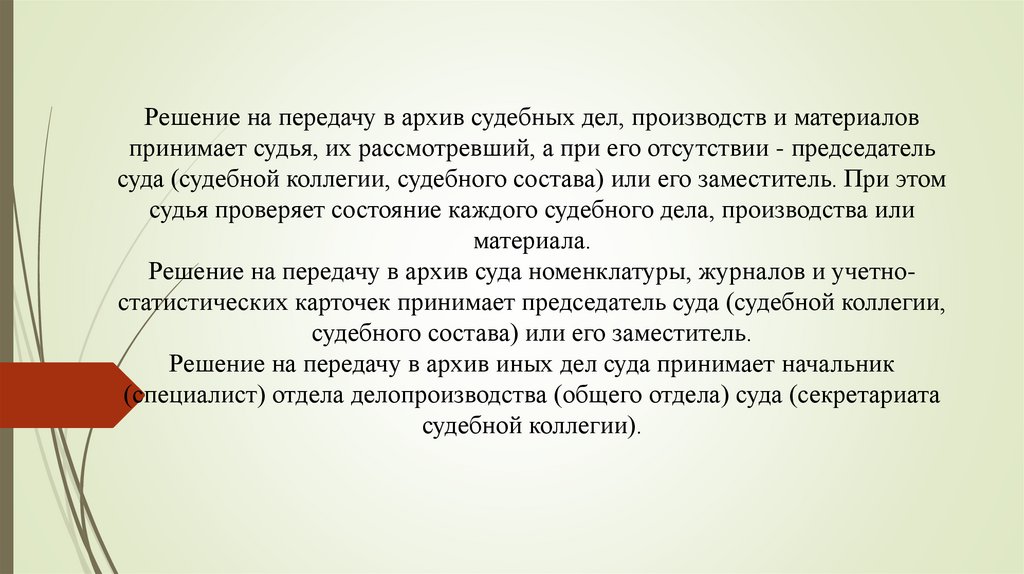 Решение на передачу в архив судебных дел, производств и материалов принимает судья, их рассмотревший, а при его отсутствии - председатель суда (судебной коллегии, судебного состава) или его заместитель. При этом судья проверяет состояние каждого судебного дела, производства или материала.

Решение на передачу в архив суда номенклатуры, журналов и учетно-статистических карточек принимает председатель суда (судебной коллегии, судебного состава) или его заместитель.

Решение на передачу в архив иных дел суда принимает начальник (специалист) отдела делопроизводства (общего отдела) суда (секретариата судебной коллегии).